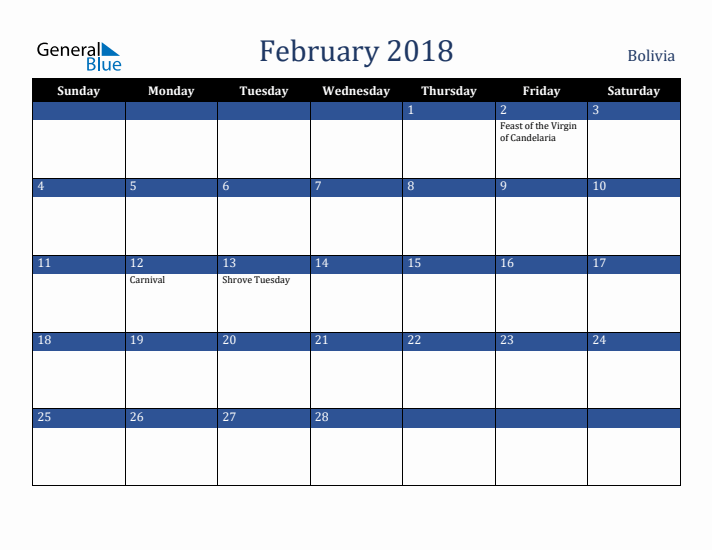 General Blue

February 2018

Bolivia

| Sunday | Monday | Tuesday | Wednesday | Thursday | Friday | Saturday |
|---|---|---|---|---|---|---|
| | | | | 1 | 2 Feast of the Virgin of Candelaria | 3 |
| 4 | 5 | 6 | 7 | 8 | 9 | 10 |
| 11 | 12 Carnival | 13 Shrove Tuesday | 14 | 15 | 16 | 17 |
| 18 | 19 | 20 | 21 | 22 | 23 | 24 |
| 25 | 26 | 27 | 28 | | | |